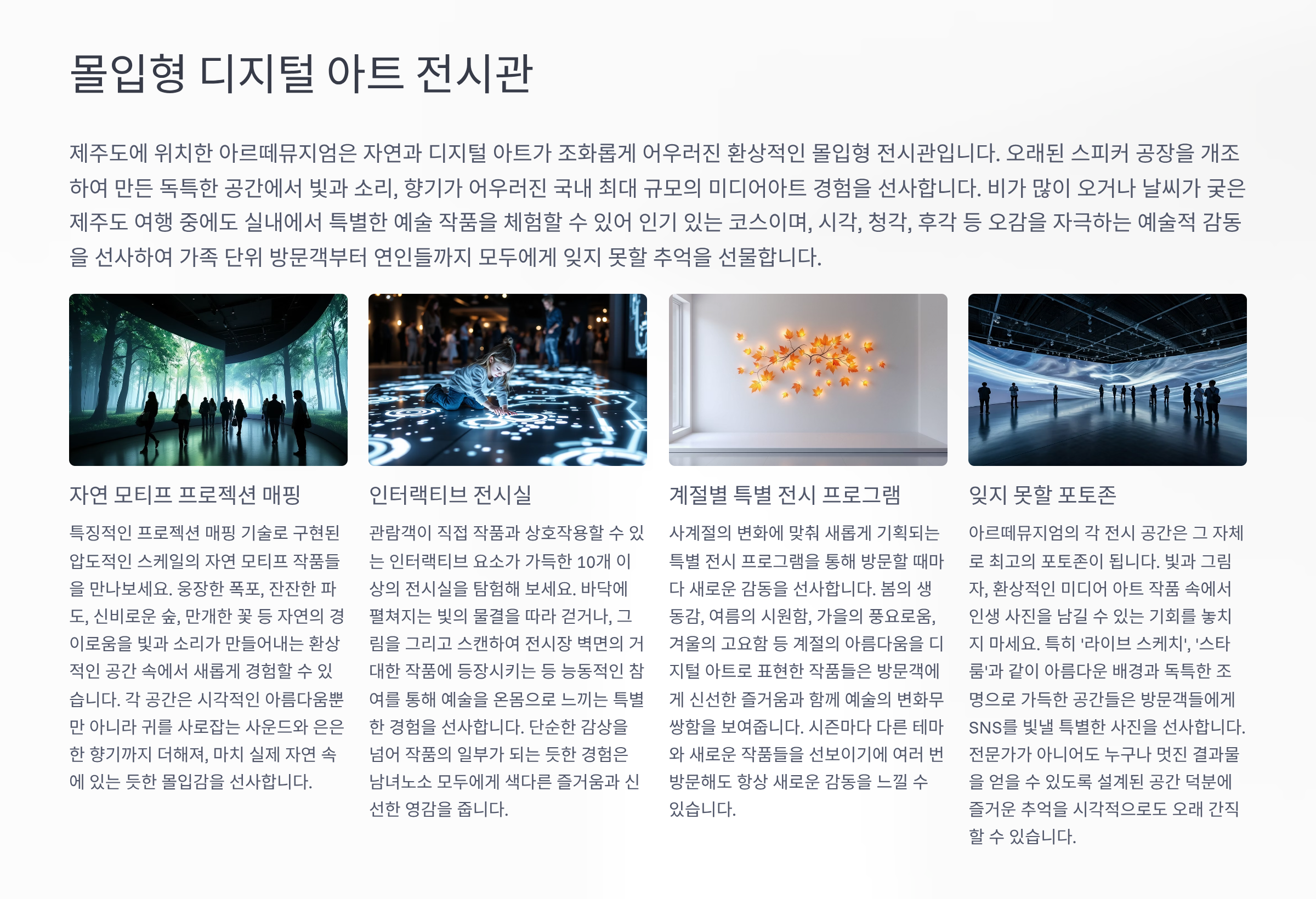 몰입형 디지털 아트 전시관

제주도에 위치한 아르떼뮤지엄은 자연과 디지털 아트가 조화롭게 어우러진 환상적인 몰입형 전시관입니다. 오래된 스피커 공장을 개조하여 만든 독특한 공간에서 빛과 소리, 향기가 어우러진 국내 최대 규모의 미디어아트 경험을 선사합니다. 비가 많이 오거나 날씨가 궂은 제주도 여행 중에도 실내에서 특별한 예술 작품을 체험할 수 있어 인기 있는 코스이며, 시각, 청각, 후각 등 오감을 자극하는 예술적 감동을 선사하여 가족 단위 방문객부터 연인들까지 모두에게 잊지 못할 추억을 선물합니다.

자연 모티프 프로젝션 매핑

특징적인 프로젝션 매핑 기술로 구현된 압도적인 스케일의 자연 모티프 작품들을 만나보세요. 웅장한 폭포, 잔잔한 파도, 신비로운 숲, 만개한 꽃 등 자연의 경이로움을 빛과 소리가 만들어내는 환상적인 공간 속에서 새롭게 경험할 수 있습니다. 각 공간은 시각적인 아름다움뿐만 아니라 귀를 사로잡는 사운드와 은은한 향기까지 더해져, 마치 실제 자연 속에 있는 듯한 몰입감을 선사합니다.

인터랙티브 전시실

관람객이 직접 작품과 상호작용할 수 있는 인터랙티브 요소가 가득한 10개 이상의 전시실을 탐험해 보세요. 바닥에 펼쳐지는 빛의 물결을 따라 걷거나, 그림을 그리고 스캔하여 전시장 벽면의 거대한 작품에 등장시키는 등 능동적인 참여를 통해 예술을 온몸으로 느끼는 특별한 경험을 선사합니다. 단순한 감상을 넘어 작품의 일부가 되는 듯한 경험은 남녀노소 모두에게 색다른 즐거움과 신선한 영감을 줍니다.

계절별 특별 전시 프로그램

사계절의 변화에 맞춰 새롭게 기획되는 특별 전시 프로그램을 통해 방문할 때마다 새로운 감동을 선사합니다. 봄의 생동감, 여름의 시원함, 가을의 풍요로움, 겨울의 고요함 등 계절의 아름다움을 디지털 아트로 표현한 작품들은 방문객에게 신선한 즐거움과 함께 예술의 변화무쌍함을 보여줍니다. 시즌마다 다른 테마와 새로운 작품들을 선보이기에 여러 번 방문해도 항상 새로운 감동을 느낄 수 있습니다.

잊지 못할 포토존

아르떼뮤지엄의 각 전시 공간은 그 자체로 최고의 포토존이 됩니다. 빛과 그림자, 환상적인 미디어 아트 작품 속에서 인생 사진을 남길 수 있는 기회를 놓치지 마세요. 특히 '라이브 스케치', '스타룸'과 같이 아름다운 배경과 독특한 조명으로 가득한 공간들은 방문객들에게 SNS를 빛낼 특별한 사진을 선사합니다. 전문가가 아니어도 누구나 멋진 결과물을 얻을 수 있도록 설계된 공간 덕분에 즐거운 추억을 시각적으로도 오래 간직할 수 있습니다.